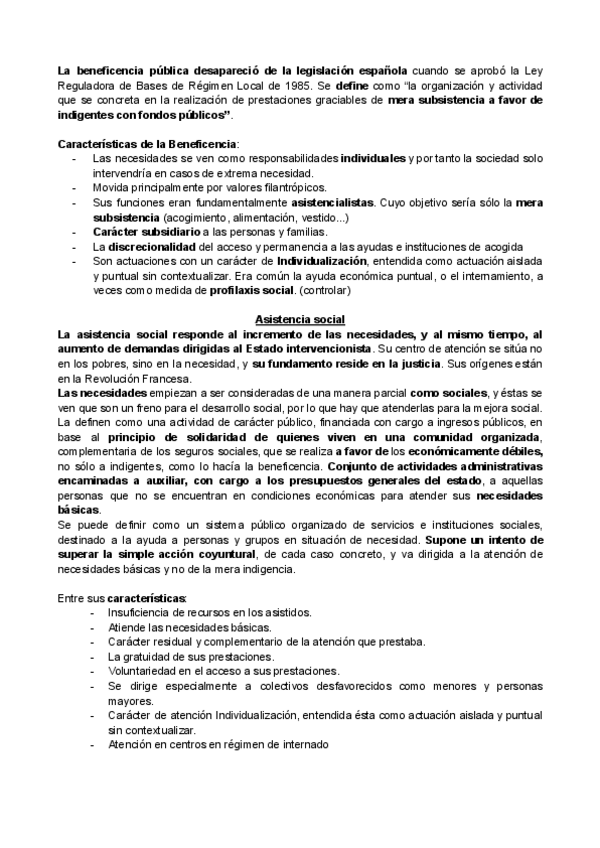 La beneficencia pública desapareció de la legislación española cuando se aprobó la Ley Reguladora de Bases de Régimen Local de 1985. Se define como "la organización y actividad que se concreta en la realización de prestaciones graciables de mera subsistencia a favor de indigentes con fondos públicos".

Características de la Beneficencia:
- Las necesidades se ven como responsabilidades individuales y por tanto la sociedad solo intervendría en casos de extrema necesidad.
- Movida principalmente por valores filantrópicos.
- Sus funciones eran fundamentalmente asistencialistas. Cuyo objetivo sería sólo la mera subsistencia (acogimiento, alimentación, vestido...)
- Carácter subsidiario a las personas y familias.
- La discrecionalidad del acceso y permanencia a las ayudas e instituciones de acogida
- Son actuaciones con un carácter de Individualización, entendida como actuación aislada y puntual sin contextualizar. Era común la ayuda económica puntual, o el internamiento, a veces como medida de profilaxis social. (controlar)

Asistencia social

La asistencia social responde al incremento de las necesidades, y al mismo tiempo, al aumento de demandas dirigidas al Estado intervencionista. Su centro de atención se sitúa no en los pobres, sino en la necesidad, y su fundamento reside en la justicia. Sus orígenes están en la Revolución Francesa.
Las necesidades empiezan a ser consideradas de una manera parcial como sociales, y éstas se ven que son un freno para el desarrollo social, por lo que hay que atenderlas para la mejora social. La definen como una actividad de carácter público, financiada con cargo a ingresos públicos, en base al principio de solidaridad de quienes viven en una comunidad organizada, complementaria de los seguros sociales, que se realiza a favor de los económicamente débiles, no sólo a indigentes, como lo hacía la beneficencia. Conjunto de actividades administrativas encaminadas a auxiliar, con cargo a los presupuestos generales del estado, a aquellas personas que no se encuentran en condiciones económicas para atender sus necesidades básicas.
Se puede definir como un sistema público organizado de servicios e instituciones sociales, destinado a la ayuda a personas y grupos en situación de necesidad. Supone un intento de superar la simple acción coyuntural, de cada caso concreto, y va dirigida a la atención de necesidades básicas y no de la mera indigencia.

Entre sus características:
- Insuficiencia de recursos en los asistidos.
- Atiende las necesidades básicas.
- Carácter residual y complementario de la atención que prestaba.
- La gratuidad de sus prestaciones.
- Voluntariedad en el acceso a sus prestaciones.
- Se dirige especialmente a colectivos desfavorecidos como menores y personas mayores.
- Carácter de atención Individualización, entendida ésta como actuación aislada y puntual sin contextualizar.
- Atención en centros en régimen de internado